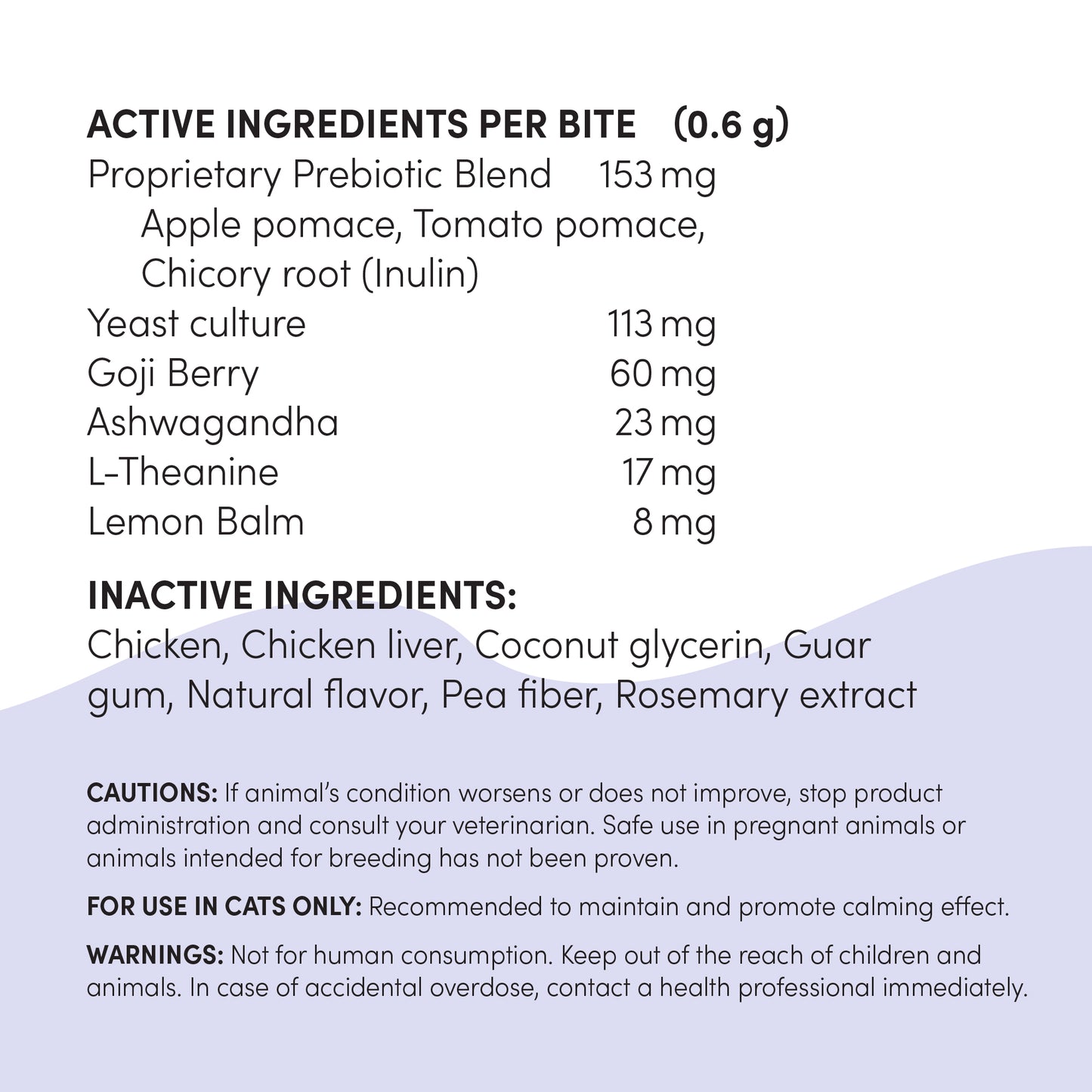 ACTIVE INGREDIENTS PER BITE (0.6 g)
Proprietary Prebiotic Blend 153 mg
Apple pomace, Tomato pomace, Chicory root (Inulin)
Yeast culture 113 mg
Goji Berry 60 mg
Ashwagandha 23 mg
L-Theanine 17 mg
Lemon Balm 8 mg

INACTIVE INGREDIENTS:
Chicken, Chicken liver, Coconut glycerin, Guar gum, Natural flavor, Pea fiber, Rosemary extract

CAUTIONS: If animal's condition worsens or does not improve, stop product administration and consult your veterinarian. Safe use in pregnant animals or animals intended for breeding has not been proven.

FOR USE IN CATS ONLY: Recommended to maintain and promote calming effect.

WARNINGS: Not for human consumption. Keep out of the reach of children and animals. In case of accidental overdose, contact a health professional immediately.